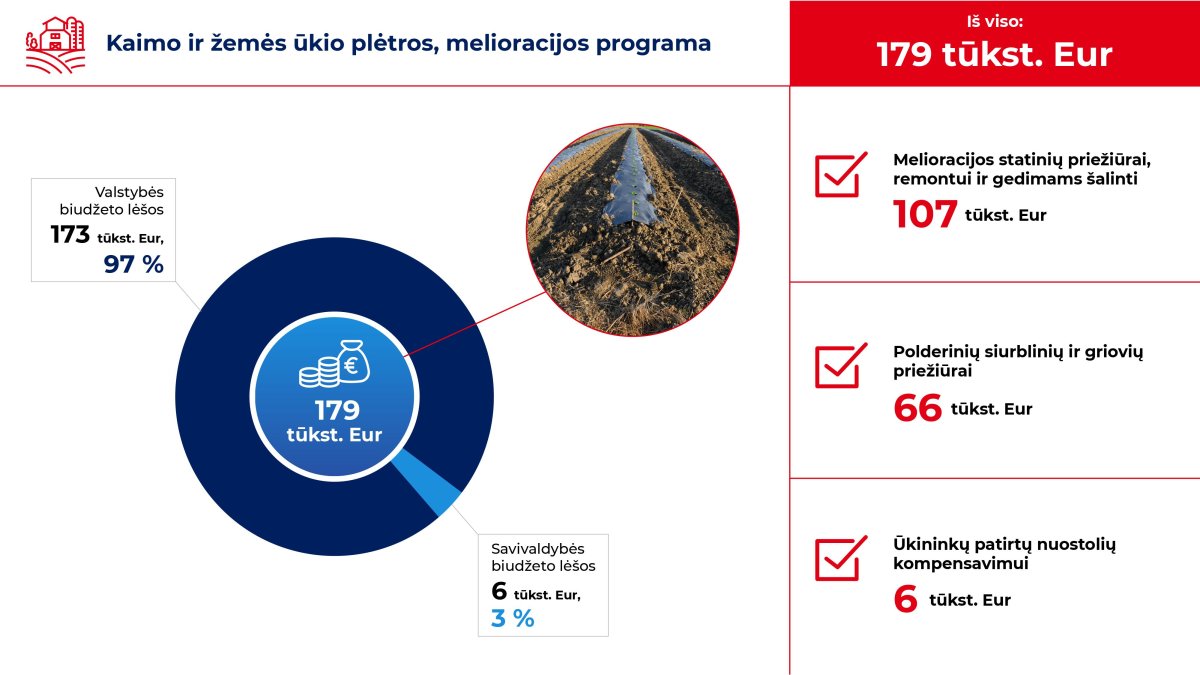 Kaimo ir žemės ūkio plėtros, melioracijos programa

Iš viso:
179 tūkst. Eur

Valstybės biudžeto lėšos
173 tūkst. Eur,
97 %

179
tūkst. Eur

Savivaldybės biudžeto lėšos
6 tūkst. Eur,
3 %

Melioracijos statinių priežiūrai, remontui ir gedimams šalinti
107 tūkst. Eur

Polderinių siurblinių ir griovių priežiūrai
66 tūkst. Eur

Ūkininkų patirtų nuostolių kompensavimui
6 tūkst. Eur